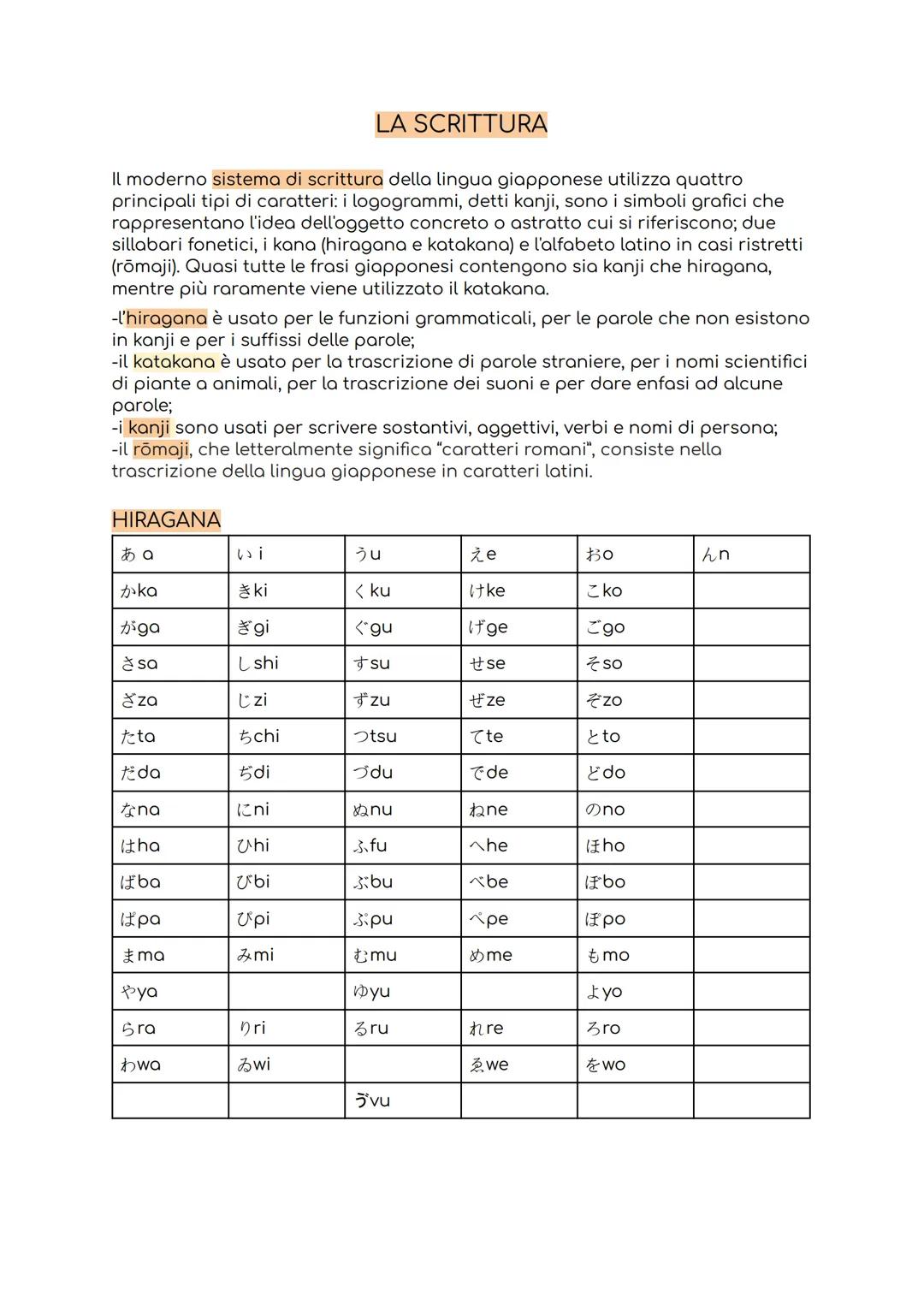 LA SCRITTURA

Il moderno sistema di scrittura della lingua giapponese utilizza quattro principali tipi di caratteri: i logogrammi, detti kanji, sono i simboli grafici che rappresentano l'idea dell'oggetto concreto o astratto cui si riferiscono; due sillabari fonetici, i kana (hiragana e katakana) e l'alfabeto latino in casi ristretti (rōmaji). Quasi tutte le frasi giapponesi contengono sia kanji che hiragana, mentre più raramente viene utilizzato il katakana.

-l'hiragana è usato per le funzioni grammaticali, per le parole che non esistono in kanji e per i suffissi delle parole;
-il katakana è usato per la trascrizione di parole straniere, per i nomi scientifici di piante a animali, per la trascrizione dei suoni e per dare enfasi ad alcune parole;
-i kanji sono usati per scrivere sostantivi, aggettivi, verbi e nomi di persona;
-il rōmaji, che letteralmente significa "caratteri romani", consiste nella trascrizione della lingua giapponese in caratteri latini.

HIRAGANA

| あ a | い i | う u | え e | お o | ん n |
|---|---|---|---|---|---|
| か ka | き ki | く ku | け ke | こ ko | |
| が ga | ぎ gi | ぐ gu | げ ge | ご go | |
| さ sa | し shi | す su | せ se | そ so | |
| ざ za | じ zi | ず zu | ぜ ze | ぞ zo | |
| た ta | ち chi | つ tsu | て te | と to | |
| だ da | ぢ di | づ du | で de | ど do | |
| な na | に ni | ぬ nu | ね ne | の no | |
| は ha | ひ hi | ふ fu | へ he | ほ ho | |
| ば ba | び bi | ぶ bu | べ be | ぼ bo | |
| ぱ pa | ぴ pi | ぷ pu | ぺ pe | ぽ po | |
| ま ma | み mi | む mu | め me | も mo | |
| や ya | | ゆ yu | | よ yo | |
| ら ra | り ri | る ru | れ re | ろ ro | |
| わ wa | ゐ wi | | ゑ we | を wo | |
| | | ゔ vu | | | |